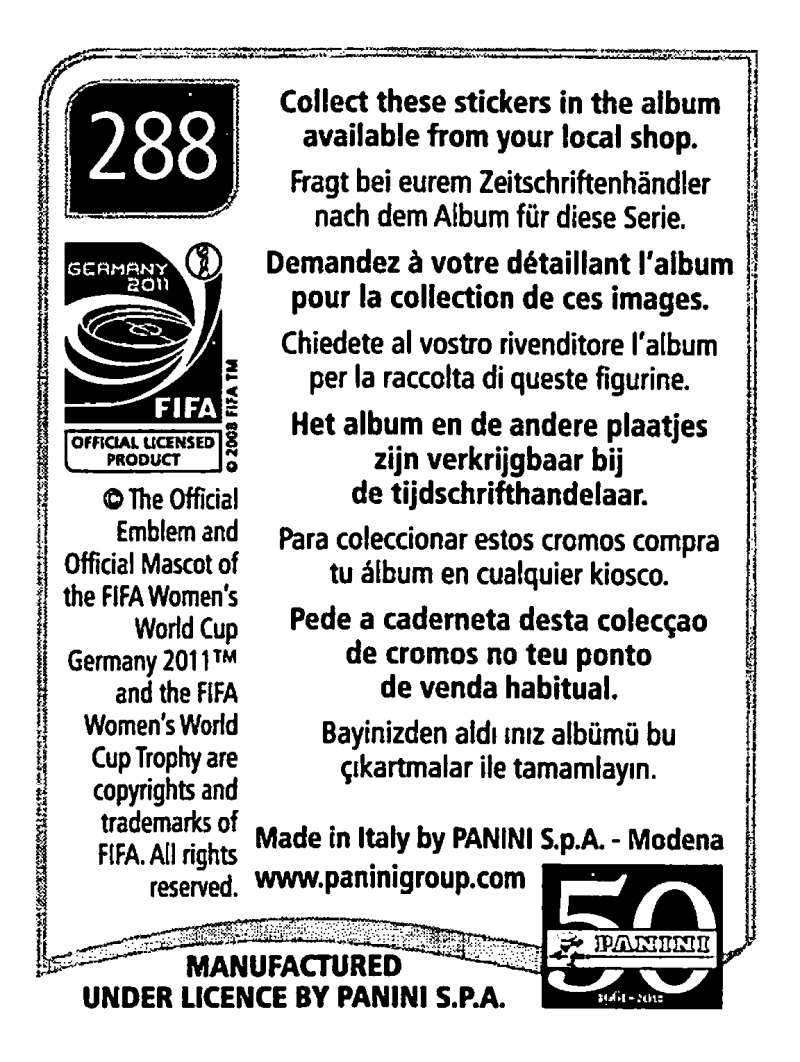 288

GERMANY 2011

FIFA

OFFICIAL LICENSED PRODUCT

© 2008 FIFA TM

© The Official Emblem and Official Mascot of the FIFA Women's World Cup Germany 2011™ and the FIFA Women's World Cup Trophy are copyrights and trademarks of FIFA. All rights reserved.

Collect these stickers in the album available from your local shop.

Fragt bei eurem Zeitschriftenhändler nach dem Album für diese Serie.

Demandez à votre détaillant l'album pour la collection de ces images.

Chiedete al vostro rivenditore l'album per la raccolta di queste figurine.

Het album en de andere plaatjes zijn verkrijgbaar bij de tijdschrifthandelaar.

Para coleccionar estos cromos compra tu álbum en cualquier kiosco.

Pede a caderneta desta colecçao de cromos no teu ponto de venda habitual.

Bayinizden aldı ınız albümü bu çıkartmalar ile tamamlayın.

Made in Italy by PANINI S.p.A. - Modena
www.paninigroup.com

50
PANINI
1961-2011

MANUFACTURED
UNDER LICENCE BY PANINI S.P.A.